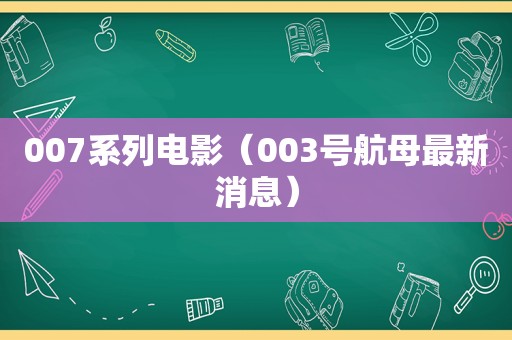 007系列电影（003号航母最新消息）